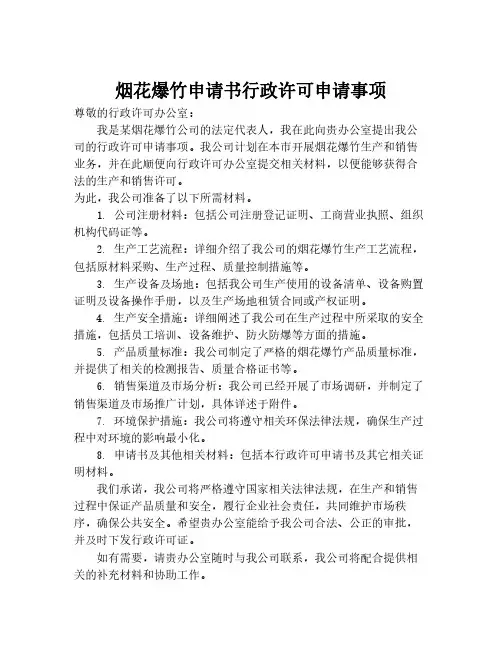 烟花爆竹申请书行政许可申请事项

尊敬的行政许可办公室：

我是某烟花爆竹公司的法定代表人，我在此向贵办公室提出我公司的行政许可申请事项。我公司计划在本市开展烟花爆竹生产和销售业务，并在此顺便向行政许可办公室提交相关材料，以便能够获得合法的生产和销售许可。

为此，我公司准备了以下所需材料。

1. 公司注册材料：包括公司注册登记证明、工商营业执照、组织机构代码证等。

2. 生产工艺流程：详细介绍了我公司的烟花爆竹生产工艺流程，包括原材料采购、生产过程、质量控制措施等。

3. 生产设备及场地：包括我公司生产使用的设备清单、设备购置证明及设备操作手册，以及生产场地租赁合同或产权证明。

4. 生产安全措施：详细阐述了我公司在生产过程中所采取的安全措施，包括员工培训、设备维护、防火防爆等方面的措施。

5. 产品质量标准：我公司制定了严格的烟花爆竹产品质量标准，并提供了相关的检测报告、质量合格证书等。

6. 销售渠道及市场分析：我公司已经开展了市场调研，并制定了销售渠道及市场推广计划，具体详述于附件。

7. 环境保护措施：我公司将遵守相关环保法律法规，确保生产过程中对环境的影响最小化。

8. 申请书及其他相关材料：包括本行政许可申请书及其它相关证明材料。

我们承诺，我公司将严格遵守国家相关法律法规，在生产和销售过程中保证产品质量和安全，履行企业社会责任，共同维护市场秩序，确保公共安全。希望贵办公室能给予我公司合法、公正的审批，并及时下发行政许可证。

如有需要，请贵办公室随时与我公司联系，我公司将配合提供相关的补充材料和协助工作。